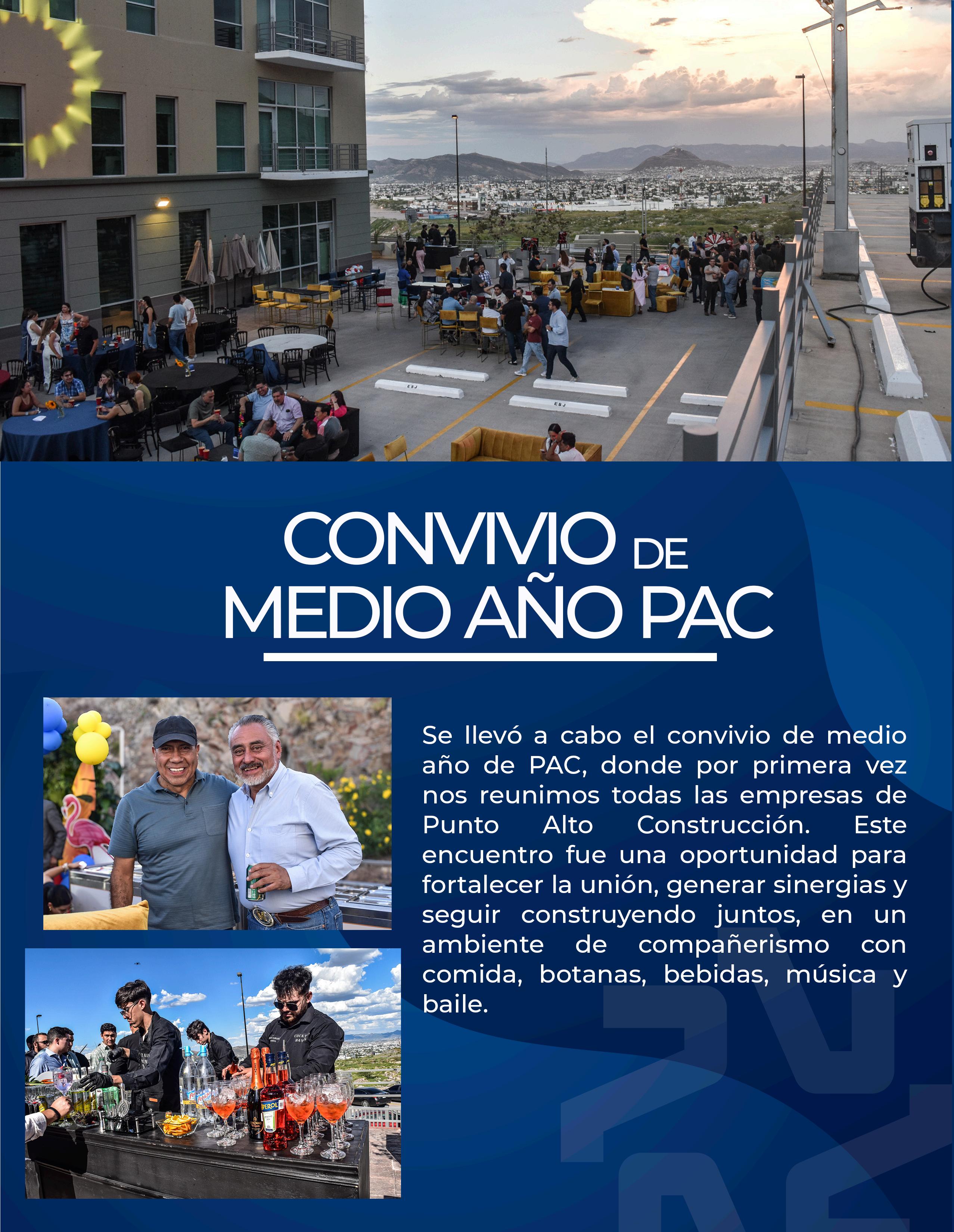 CONVIVIO DE MEDIO AÑO PAC

Se llevó a cabo el convivio de medio año de PAC, donde por primera vez nos reunimos todas las empresas de Punto Alto Construcción. Este encuentro fue una oportunidad para fortalecer la unión, generar sinergias y seguir construyendo juntos, en un ambiente de compañerismo con comida, botanas, bebidas, música y baile.